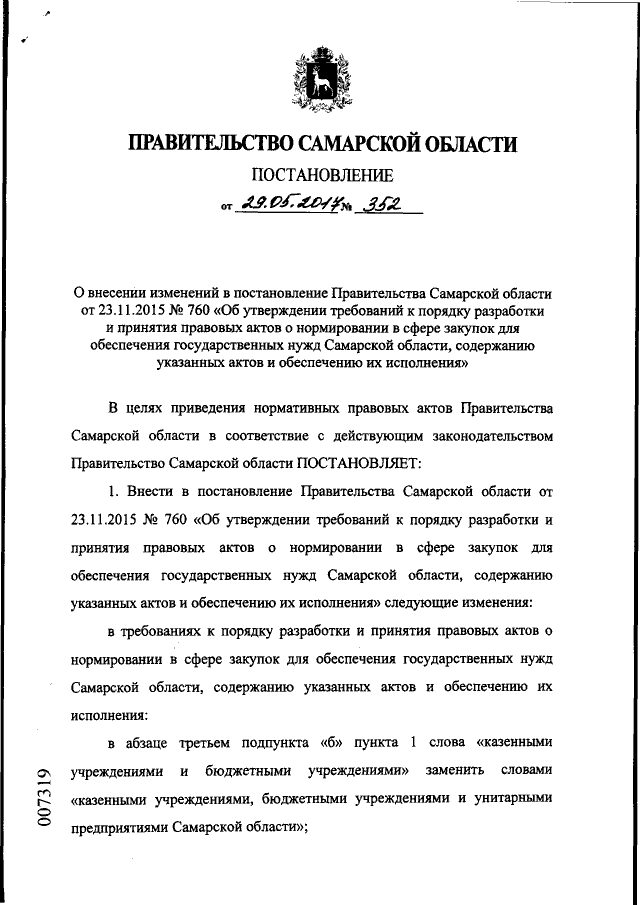 ПРАВИТЕЛЬСТВО САМАРСКОЙ ОБЛАСТИ

ПОСТАНОВЛЕНИЕ

от 29.05.2017 № 352

О внесении изменений в постановление Правительства Самарской области от 23.11.2015 № 760 «Об утверждении требований к порядку разработки и принятия правовых актов о нормировании в сфере закупок для обеспечения государственных нужд Самарской области, содержанию указанных актов и обеспечению их исполнения»

В целях приведения нормативных правовых актов Правительства Самарской области в соответствие с действующим законодательством Правительство Самарской области ПОСТАНОВЛЯЕТ:

1. Внести в постановление Правительства Самарской области от 23.11.2015 № 760 «Об утверждении требований к порядку разработки и принятия правовых актов о нормировании в сфере закупок для обеспечения государственных нужд Самарской области, содержанию указанных актов и обеспечению их исполнения» следующие изменения:

в требованиях к порядку разработки и принятия правовых актов о нормировании в сфере закупок для обеспечения государственных нужд Самарской области, содержанию указанных актов и обеспечению их исполнения:

в абзаце третьем подпункта «б» пункта 1 слова «казенными учреждениями и бюджетными учреждениями» заменить словами «казенными учреждениями, бюджетными учреждениями и унитарными предприятиями Самарской области»;

007319